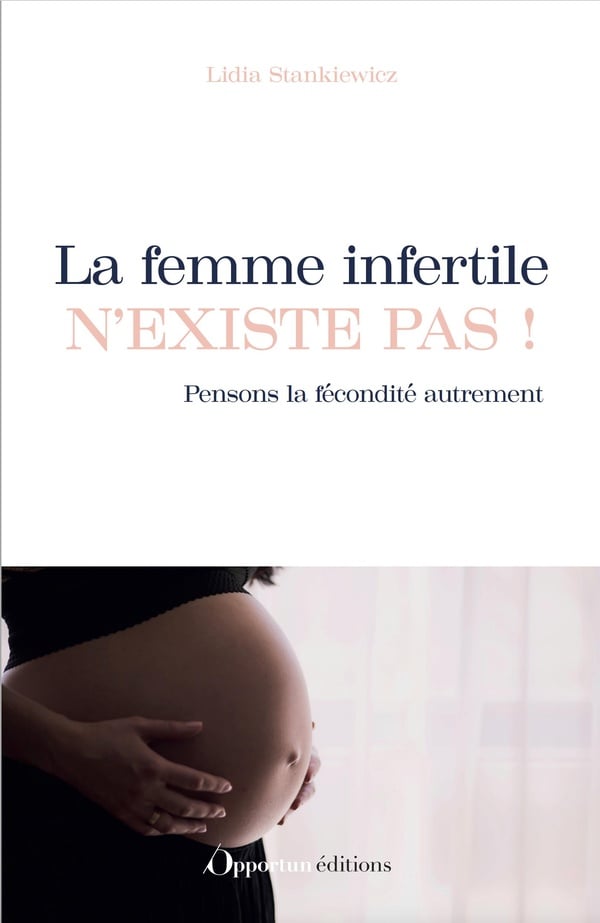 Lidia Stankiewicz

La femme infertile
N'EXISTE PAS !

Pensons la fécondité autrement

Opportun éditions